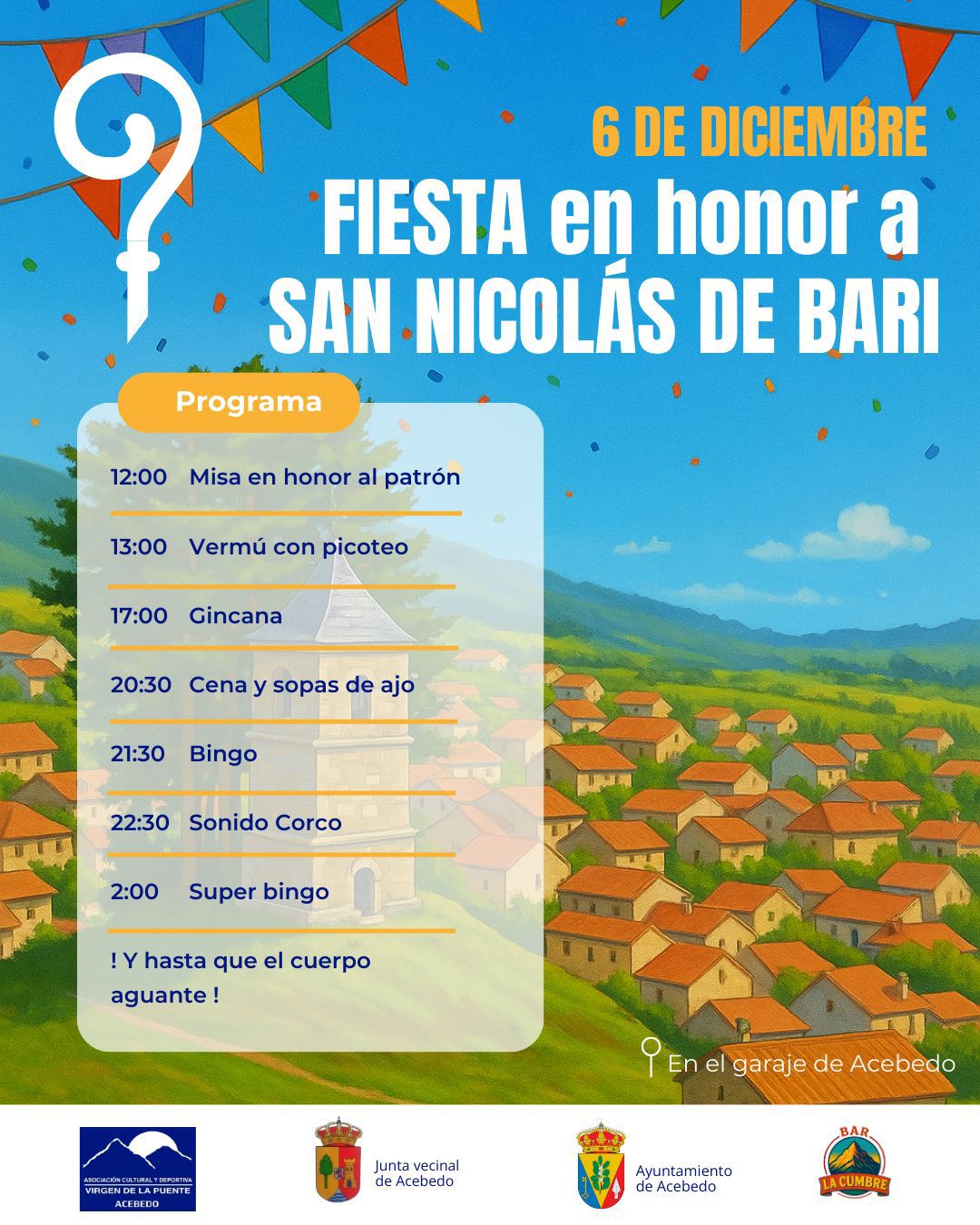 6 DE DICIEMBRE
FIESTA en honor a
SAN NICOLÁS DE BARI

Programa

12:00 Misa en honor al patrón

13:00 Vermú con picoteo

17:00 Gincana

20:30 Cena y sopas de ajo

21:30 Bingo

22:30 Sonido Corco

2:00 Super bingo

! Y hasta que el cuerpo aguante !

En el garaje de Acebedo

ASOCIACIÓN CULTURAL Y DEPORTIVA
VIRGEN DE LA PUENTE
ACEBEDO

Junta vecinal
de Acebedo

Ayuntamiento
de Acebedo

BAR
LA CUMBRE